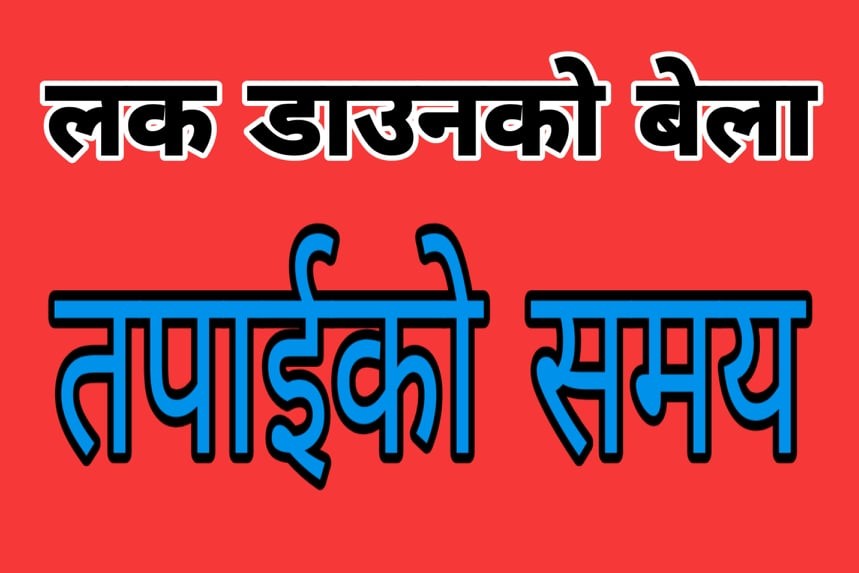 लक डाउनको बेला

तपाईको समय